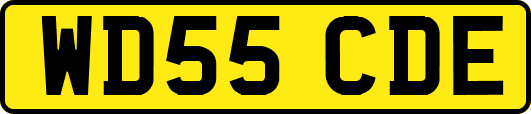 WD55 CDE